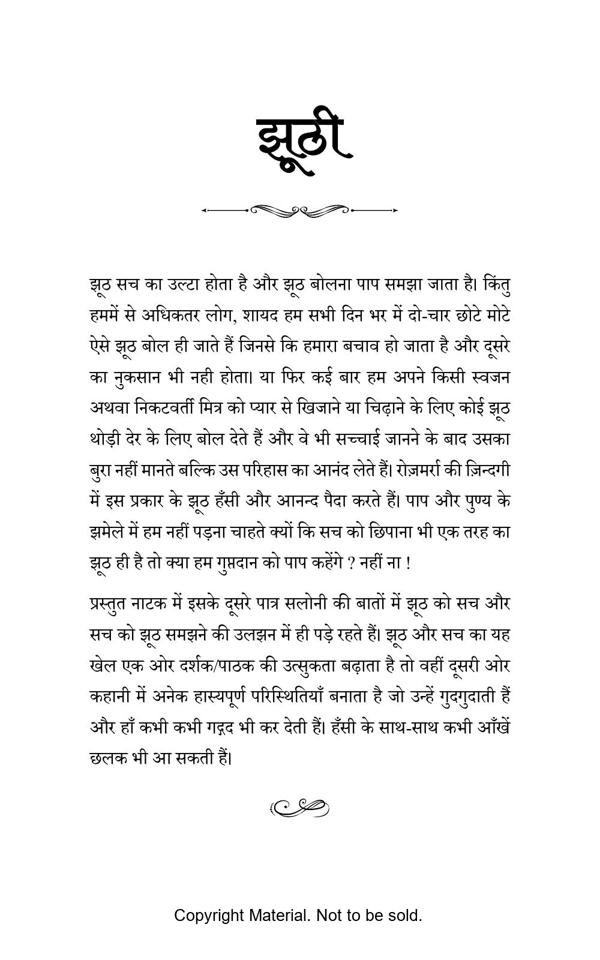 झूठी

झूठ सच का उल्टा होता है और झूठ बोलना पाप समझा जाता है। किंतु हममें से अधिकतर लोग, शायद हम सभी दिन भर में दो-चार छोटे मोटे ऐसे झूठ बोल ही जाते हैं जिनसे कि हमारा बचाव हो जाता है और दूसरे का नुकसान भी नही होता। या फिर कई बार हम अपने किसी स्वजन अथवा निकटवर्ती मित्र को प्यार से खिजाने या चिढ़ाने के लिए कोई झूठ थोड़ी देर के लिए बोल देते हैं और वे भी सच्चाई जानने के बाद उसका बुरा नहीं मानते बल्कि उस परिहास का आनंद लेते हैं। रोज़मर्रा की ज़िन्दगी में इस प्रकार के झूठ हँसी और आनन्द पैदा करते हैं। पाप और पुण्य के झमेले में हम नहीं पड़ना चाहते क्यों कि सच को छिपाना भी एक तरह का झूठ ही है तो क्या हम गुप्तदान को पाप कहेंगे ? नहीं ना !

प्रस्तुत नाटक में इसके दूसरे पात्र सलोनी की बातों में झूठ को सच और सच को झूठ समझने की उलझन में ही पड़े रहते हैं। झूठ और सच का यह खेल एक ओर दर्शक/पाठक की उत्सुकता बढ़ाता है तो वहीं दूसरी ओर कहानी में अनेक हास्यपूर्ण परिस्थितियाँ बनाता है जो उन्हें गुदगुदाती हैं और हाँ कभी कभी गद्गद भी कर देती हैं। हँसी के साथ-साथ कभी आँखें छलक भी आ सकती हैं।

Copyright Material. Not to be sold.